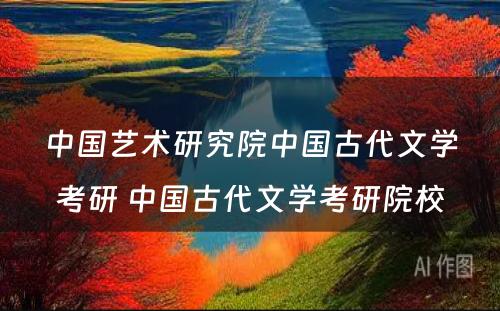 中国艺术研究院中国古代文学考研 中国古代文学考研院校

AI 作图